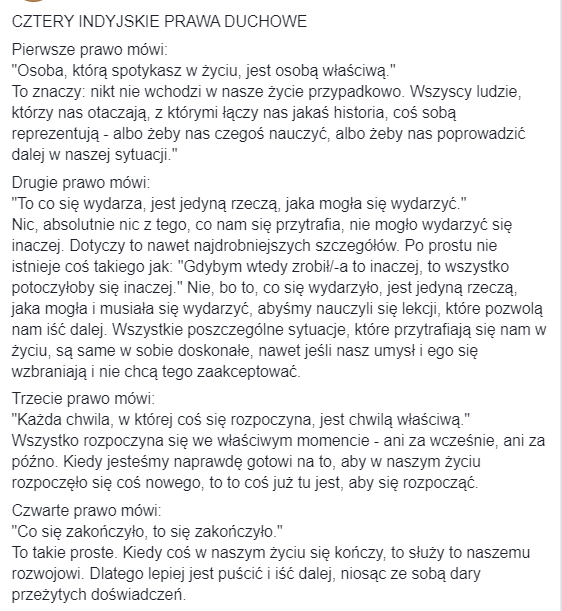 CZTERY INDYJSKIE PRAWA DUCHOWE

Pierwsze prawo mówi:
"Osoba, którą spotykasz w życiu, jest osobą właściwą."
To znaczy: nikt nie wchodzi w nasze życie przypadkowo. Wszyscy ludzie, którzy nas otaczają, z którymi łączy nas jakaś historia, coś sobą reprezentują - albo żeby nas czegoś nauczyć, albo żeby nas poprowadzić dalej w naszej sytuacji."

Drugie prawo mówi:
"To co się wydarza, jest jedyną rzeczą, jaka mogła się wydarzyć."
Nic, absolutnie nic z tego, co nam się przytrafia, nie mogło wydarzyć się inaczej. Dotyczy to nawet najdrobniejszych szczegółów. Po prostu nie istnieje coś takiego jak: "Gdybym wtedy zrobił/-a to inaczej, to wszystko potoczyłoby się inaczej." Nie, bo to, co się wydarzyło, jest jedyną rzeczą, jaka mogła i musiała się wydarzyć, abyśmy nauczyli się lekcji, które pozwolą nam iść dalej. Wszystkie poszczególne sytuacje, które przytrafiają się nam w życiu, są same w sobie doskonałe, nawet jeśli nasz umysł i ego się wzbraniają i nie chcą tego zaakceptować.

Trzecie prawo mówi:
"Każda chwila, w której coś się rozpoczyna, jest chwilą właściwą."
Wszystko rozpoczyna się we właściwym momencie - ani za wcześnie, ani za późno. Kiedy jesteśmy naprawdę gotowi na to, aby w naszym życiu rozpoczęło się coś nowego, to to coś już tu jest, aby się rozpocząć.

Czwarte prawo mówi:
"Co się zakończyło, to się zakończyło."
To takie proste. Kiedy coś w naszym życiu się kończy, to służy to naszemu rozwojowi. Dlatego lepiej jest puścić i iść dalej, niosąc ze sobą dary przeżytych doświadczeń.